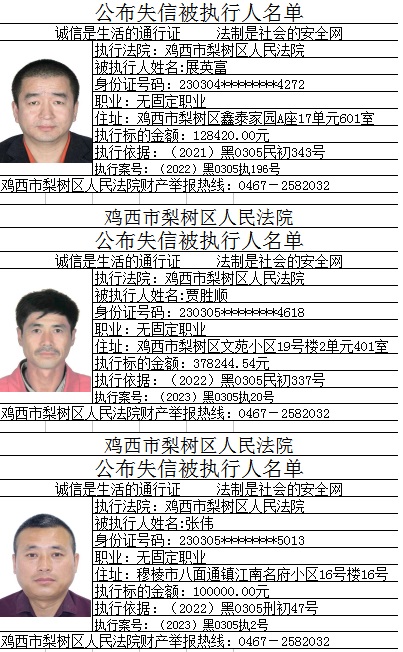 公布失信被执行人名单
诚信是生活的通行证　　法制是社会的安全网
执行法院：鸡西市梨树区人民法院
被执行人姓名:展英富
身份证号码：230304********4272
职业：无固定职业
住址：鸡西市梨树区鑫泰家园A座17单元601室
执行标的金额：128420.00元
执行依据：（2021）黑0305民初343号
执行案号：（2022）黑0305执196号
鸡西市梨树区人民法院财产举报热线：0467－2582032

鸡西市梨树区人民法院
公布失信被执行人名单
诚信是生活的通行证　　法制是社会的安全网
执行法院：鸡西市梨树区人民法院
被执行人姓名:贾胜顺
身份证号码：230305********4618
职业：无固定职业
住址：鸡西市梨树区文苑小区19号楼2单元401室
执行标的金额：378244.54元
执行依据：（2022）黑0305民初337号
执行案号：（2023）黑0305执20号
鸡西市梨树区人民法院财产举报热线：0467－2582032

鸡西市梨树区人民法院
公布失信被执行人名单
诚信是生活的通行证　　法制是社会的安全网
执行法院：鸡西市梨树区人民法院
被执行人姓名:张伟
身份证号码：230305********5013
职业：无固定职业
住址：穆棱市八面通镇江南名府小区16号楼16号
执行标的金额：100000.00元
执行依据：（2022）黑0305刑初47号
执行案号：（2023）黑0305执2号
鸡西市梨树区人民法院财产举报热线：0467－2582032